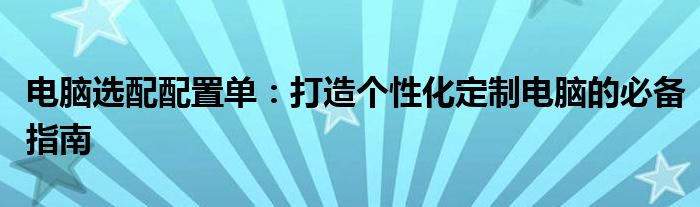 电脑选配配置单：打造个性化定制电脑的必备指南